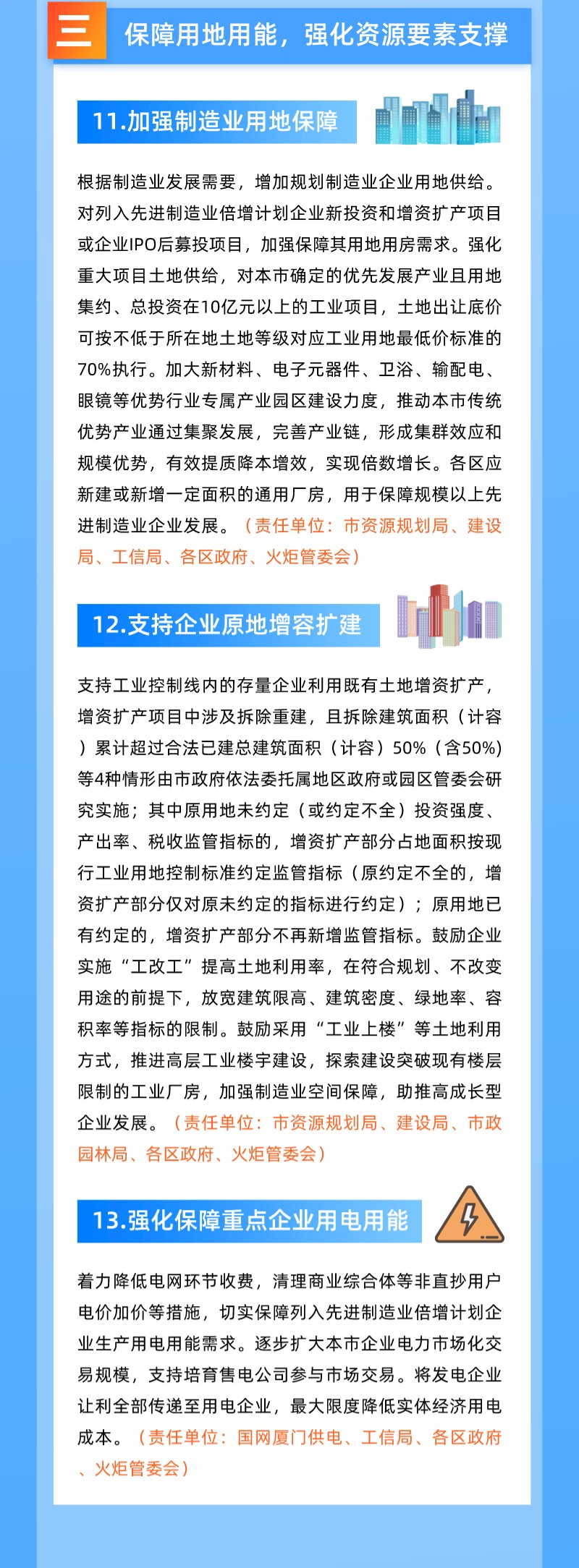 三 保障用地用能，强化资源要素支撑

11.加强制造业用地保障

根据制造业发展需要，增加规划制造业企业用地供给。对列入先进制造业倍增计划企业新投资和增资扩产项目或企业IPO后募投项目，加强保障其用地用房需求。强化重大项目土地供给，对本市确定的优先发展产业且用地集约、总投资在10亿元以上的工业项目，土地出让底价可按不低于所在地土地等级对应工业用地最低价标准的70%执行。加大新材料、电子元器件、卫浴、输配电、眼镜等优势行业专属产业园区建设力度，推动本市传统优势产业通过集聚发展，完善产业链，形成集群效应和规模优势，有效提质降本增效，实现倍数增长。各区应新建或新增一定面积的通用厂房，用于保障规模以上先进制造业企业发展。（责任单位：市资源规划局、建设局、工信局、各区政府、火炬管委会）

12.支持企业原地增容扩建

支持工业控制线内的存量企业利用既有土地增资扩产，增资扩产项目中涉及拆除重建，且拆除建筑面积（计容）累计超过合法已建总建筑面积（计容）50%（含50%)等4种情形由市政府依法委托属地区政府或园区管委会研究实施；其中原用地未约定（或约定不全）投资强度、产出率、税收监管指标的，增资扩产部分占地面积按现行工业用地控制标准约定监管指标（原约定不全的，增资扩产部分仅对原未约定的指标进行约定）；原用地已有约定的，增资扩产部分不再新增监管指标。鼓励企业实施“工改工”提高土地利用率，在符合规划、不改变用途的前提下，放宽建筑限高、建筑密度、绿地率、容积率等指标的限制。鼓励采用“工业上楼”等土地利用方式，推进高层工业楼宇建设，探索建设突破现有楼层限制的工业厂房，加强制造业空间保障，助推高成长型企业发展。（责任单位：市资源规划局、建设局、市政园林局、各区政府、火炬管委会）

13.强化保障重点企业用电用能

着力降低电网环节收费，清理商业综合体等非直抄用户电价加价等措施，切实保障列入先进制造业倍增计划企业生产用电用能需求。逐步扩大本市企业电力市场化交易规模，支持培育售电公司参与市场交易。将发电企业让利全部传递至用电企业，最大限度降低实体经济用电成本。（责任单位：国网厦门供电、工信局、各区政府、火炬管委会）